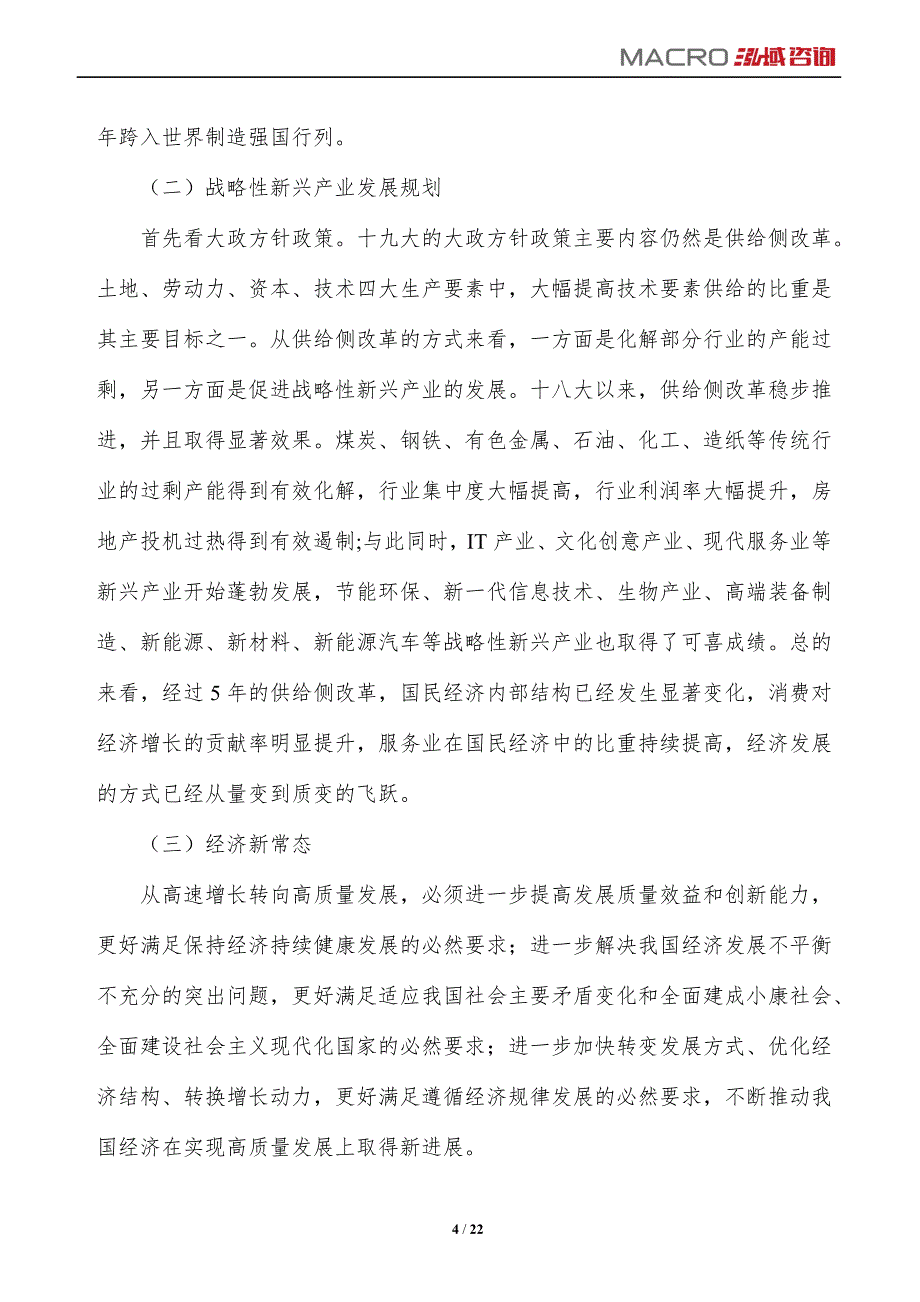 MACRO 泓域咨询

年跨入世界制造强国行列。

（二）战略性新兴产业发展规划

首先看大政方针政策。十九大的大政方针政策主要内容仍然是供给侧改革。土地、劳动力、资本、技术四大生产要素中，大幅提高技术要素供给的比重是其主要目标之一。从供给侧改革的方式来看，一方面是化解部分行业的产能过剩，另一方面是促进战略性新兴产业的发展。十八大以来，供给侧改革稳步推进，并且取得显著效果。煤炭、钢铁、有色金属、石油、化工、造纸等传统行业的过剩产能得到有效化解，行业集中度大幅提高，行业利润率大幅提升，房地产投机过热得到有效遏制;与此同时，IT 产业、文化创意产业、现代服务业等新兴产业开始蓬勃发展，节能环保、新一代信息技术、生物产业、高端装备制造、新能源、新材料、新能源汽车等战略性新兴产业也取得了可喜成绩。总的来看，经过 5 年的供给侧改革，国民经济内部结构已经发生显著变化，消费对经济增长的贡献率明显提升，服务业在国民经济中的比重持续提高，经济发展的方式已经从量变到质变的飞跃。

（三）经济新常态

从高速增长转向高质量发展，必须进一步提高发展质量效益和创新能力，更好满足保持经济持续健康发展的必然要求；进一步解决我国经济发展不平衡不充分的突出问题，更好满足适应我国社会主要矛盾变化和全面建成小康社会、全面建设社会主义现代化国家的必然要求；进一步加快转变发展方式、优化经济结构、转换增长动力，更好满足遵循经济规律发展的必然要求，不断推动我国经济在实现高质量发展上取得新进展。

4 / 22